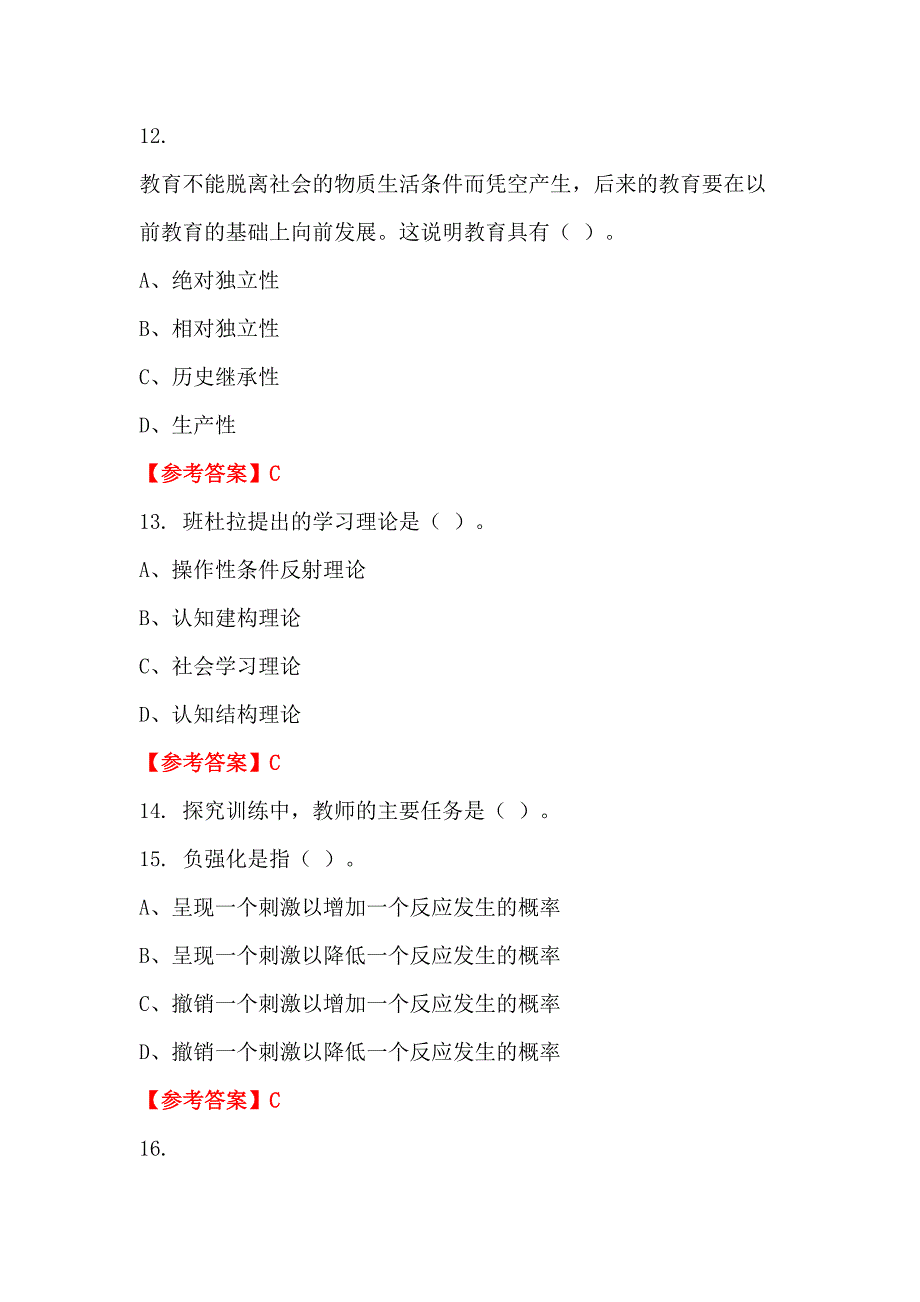 12.

教育不能脱离社会的物质生活条件而凭空产生，后来的教育要在以前教育的基础上向前发展。这说明教育具有（ ）。

A、绝对独立性

B、相对独立性

C、历史继承性

D、生产性

【参考答案】C

13. 班杜拉提出的学习理论是（ ）。

A、操作性条件反射理论

B、认知建构理论

C、社会学习理论

D、认知结构理论

【参考答案】C

14. 探究训练中，教师的主要任务是（ ）。

15. 负强化是指（ ）。

A、呈现一个刺激以增加一个反应发生的概率

B、呈现一个刺激以降低一个反应发生的概率

C、撤销一个刺激以增加一个反应发生的概率

D、撤销一个刺激以降低一个反应发生的概率

【参考答案】C

16.